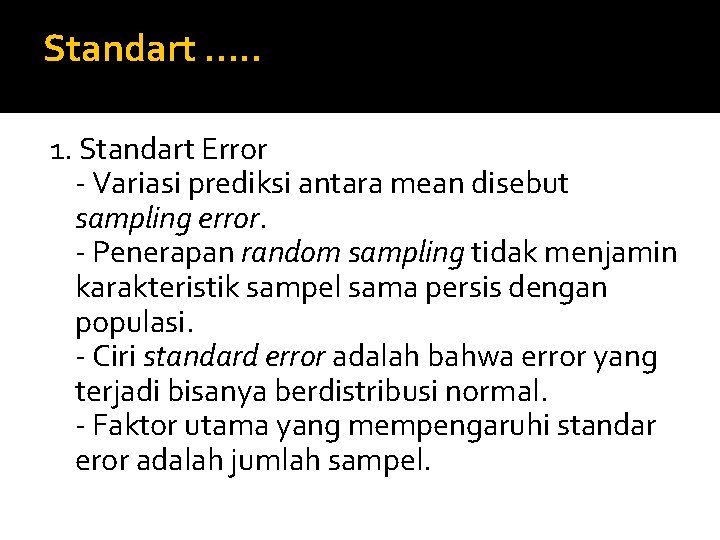 Standart .....

1. Standart Error
- Variasi prediksi antara mean disebut sampling error.
- Penerapan random sampling tidak menjamin karakteristik sampel sama persis dengan populasi.
- Ciri standard error adalah bahwa error yang terjadi bisanya berdistribusi normal.
- Faktor utama yang mempengaruhi standar eror adalah jumlah sampel.